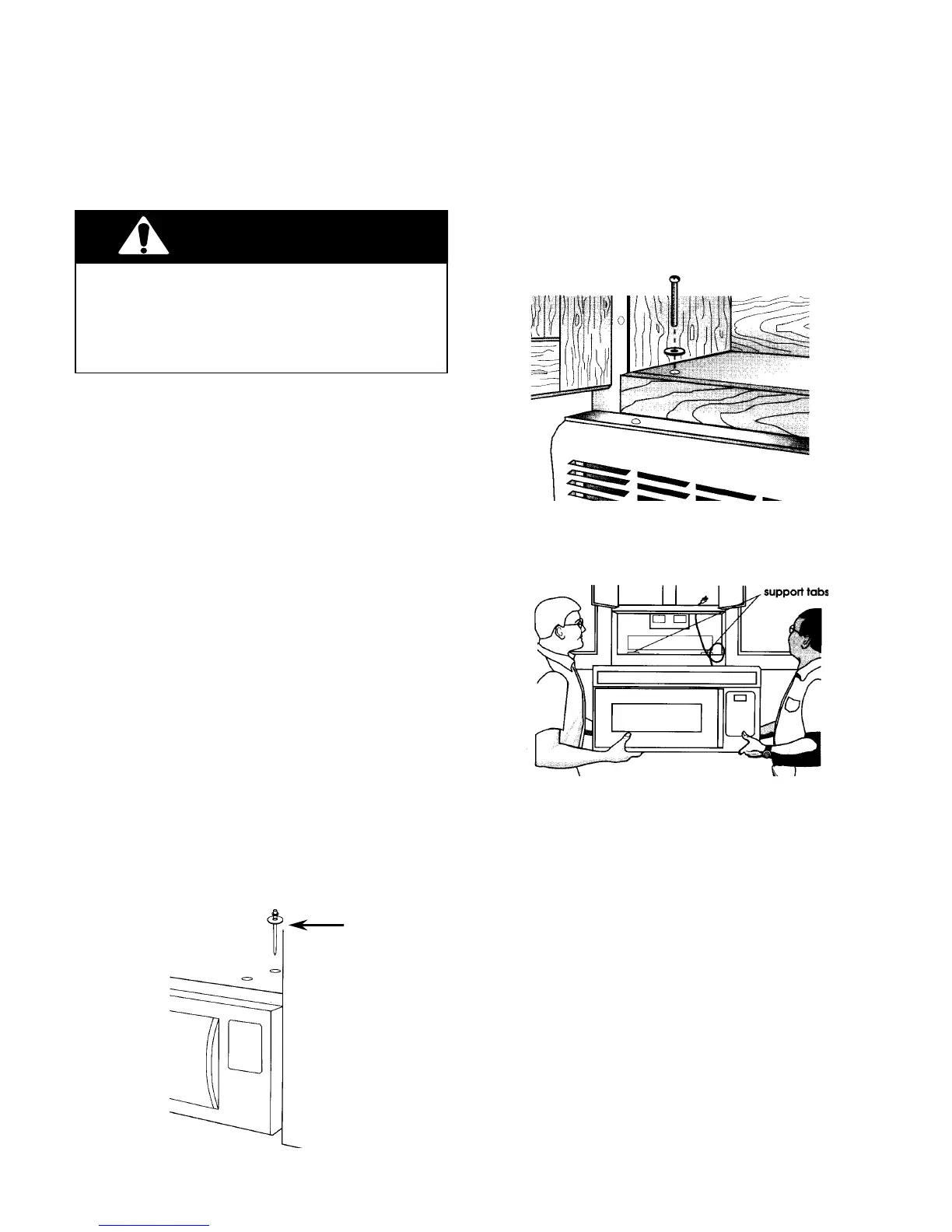 support tabs